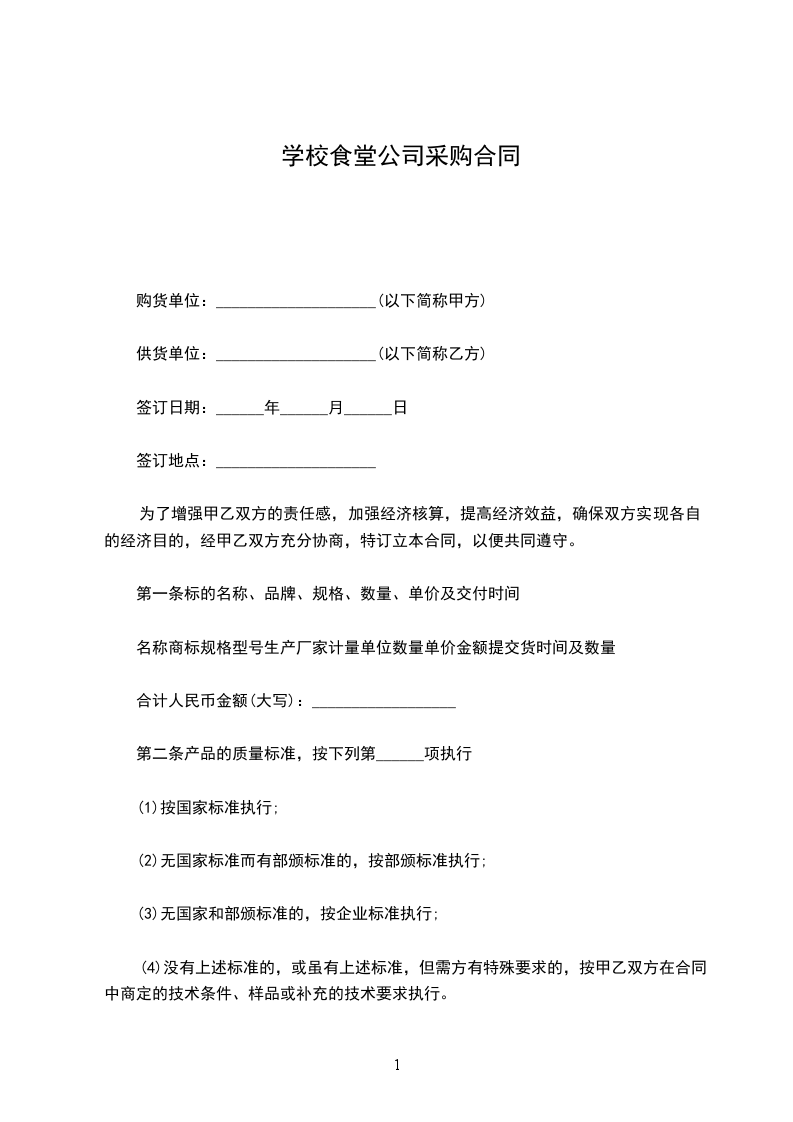 学校食堂公司采购合同

购货单位：____________________(以下简称甲方)

供货单位：____________________(以下简称乙方)

签订日期：______年______月______日

签订地点：____________________

为了增强甲乙双方的责任感，加强经济核算，提高经济效益，确保双方实现各自的经济目的，经甲乙双方充分协商，特订立本合同，以便共同遵守。

第一条标的名称、品牌、规格、数量、单价及交付时间

名称商标规格型号生产厂家计量单位数量单价金额提交货时间及数量

合计人民币金额(大写)：__________________

第二条产品的质量标准，按下列第______项执行

⑴按国家标准执行;

⑵无国家标准而有部颁标准的，按部颁标准执行;

⑶无国家和部颁标准的，按企业标准执行;

⑷没有上述标准的，或虽有上述标准，但需方有特殊要求的，按甲乙双方在合同中商定的技术条件、样品或补充的技术要求执行。

1